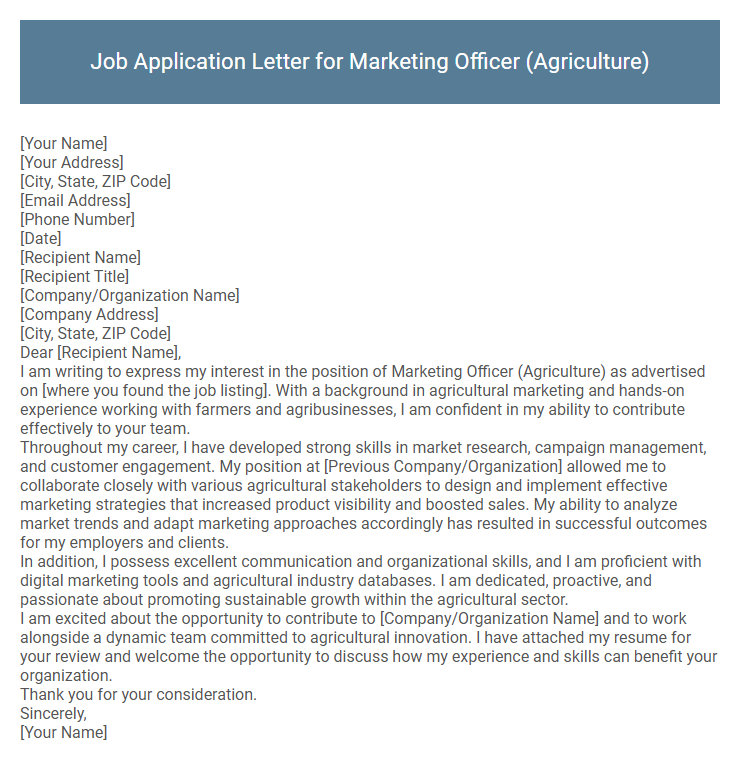 Job Application Letter for Marketing Officer (Agriculture)

[Your Name]
[Your Address]
[City, State, ZIP Code]
[Email Address]
[Phone Number]
[Date]
[Recipient Name]
[Recipient Title]
[Company/Organization Name]
[Company Address]
[City, State, ZIP Code]
Dear [Recipient Name],

I am writing to express my interest in the position of Marketing Officer (Agriculture) as advertised on [where you found the job listing]. With a background in agricultural marketing and hands-on experience working with farmers and agribusinesses, I am confident in my ability to contribute effectively to your team.

Throughout my career, I have developed strong skills in market research, campaign management, and customer engagement. My position at [Previous Company/Organization] allowed me to collaborate closely with various agricultural stakeholders to design and implement effective marketing strategies that increased product visibility and boosted sales. My ability to analyze market trends and adapt marketing approaches accordingly has resulted in successful outcomes for my employers and clients.

In addition, I possess excellent communication and organizational skills, and I am proficient with digital marketing tools and agricultural industry databases. I am dedicated, proactive, and passionate about promoting sustainable growth within the agricultural sector.

I am excited about the opportunity to contribute to [Company/Organization Name] and to work alongside a dynamic team committed to agricultural innovation. I have attached my resume for your review and welcome the opportunity to discuss how my experience and skills can benefit your organization.

Thank you for your consideration.

Sincerely,
[Your Name]